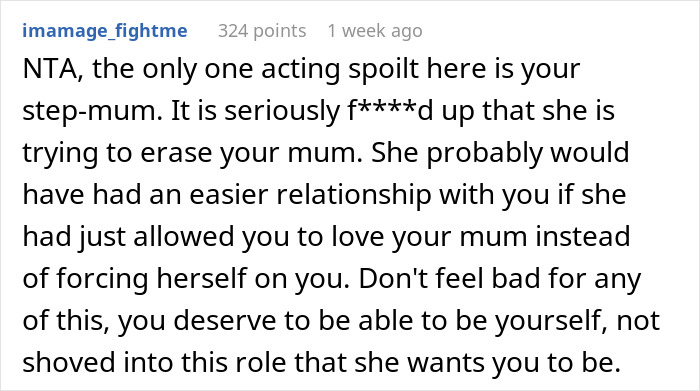 imamage_fightme 324 points 1 week ago

NTA, the only one acting spoilt here is your step-mum. It is seriously f****d up that she is trying to erase your mum. She probably would have had an easier relationship with you if she had just allowed you to love your mum instead of forcing herself on you. Don't feel bad for any of this, you deserve to be able to be yourself, not shoved into this role that she wants you to be.